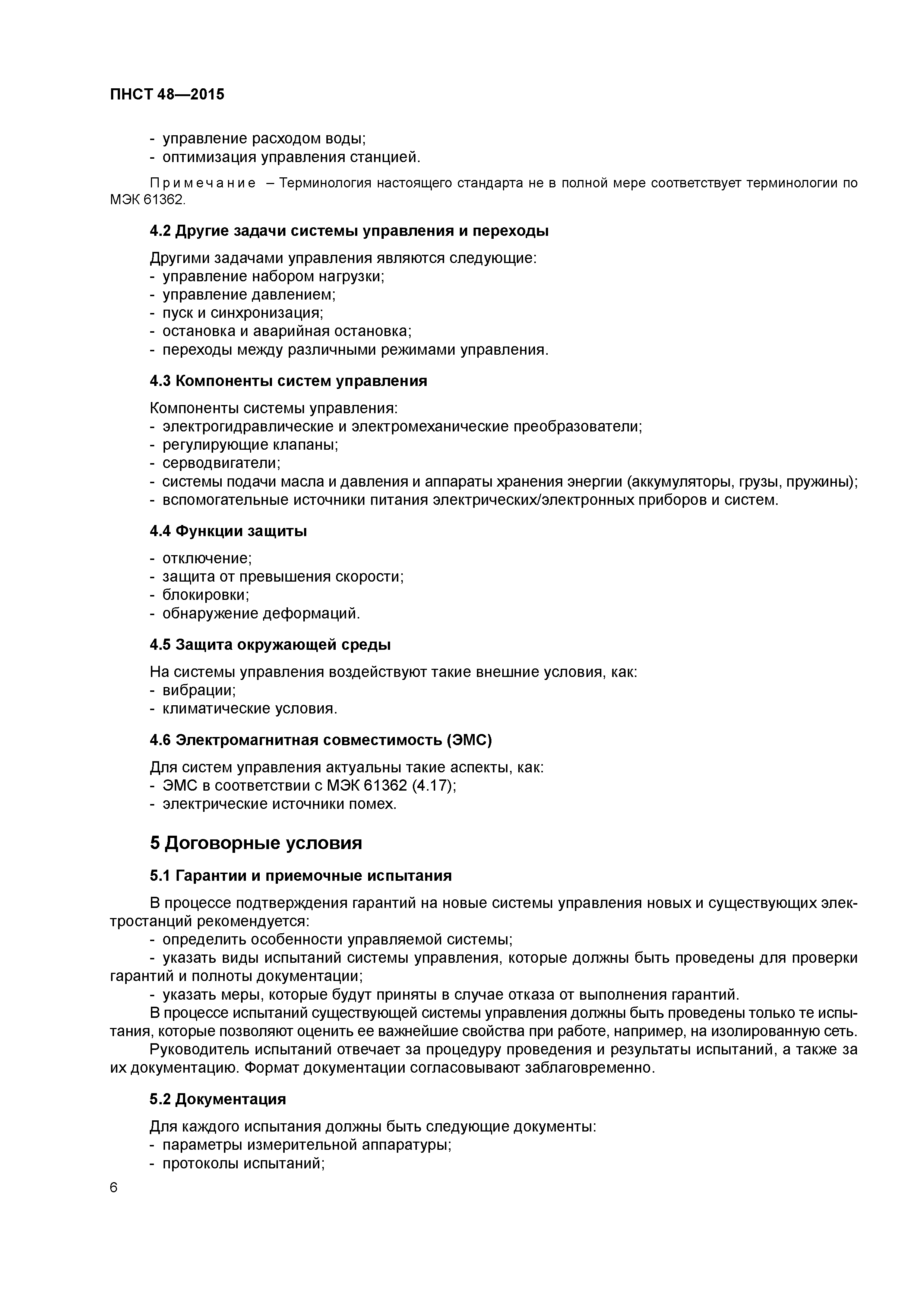 ПНСТ 48—2015

- управление расходом воды;
- оптимизация управления станцией.

Примечание – Терминология настоящего стандарта не в полной мере соответствует терминологии по МЭК 61362.

4.2 Другие задачи системы управления и переходы

Другими задачами управления являются следующие:
- управление набором нагрузки;
- управление давлением;
- пуск и синхронизация;
- остановка и аварийная остановка;
- переходы между различными режимами управления.

4.3 Компоненты систем управления

Компоненты системы управления:
- электрогидравлические и электромеханические преобразователи;
- регулирующие клапаны;
- серводвигатели;
- системы подачи масла и давления и аппараты хранения энергии (аккумуляторы, грузы, пружины);
- вспомогательные источники питания электрических/электронных приборов и систем.

4.4 Функции защиты

- отключение;
- защита от превышения скорости;
- блокировки;
- обнаружение деформаций.

4.5 Защита окружающей среды

На системы управления воздействуют такие внешние условия, как:
- вибрации;
- климатические условия.

4.6 Электромагнитная совместимость (ЭМС)

Для систем управления актуальны такие аспекты, как:
- ЭМС в соответствии с МЭК 61362 (4.17);
- электрические источники помех.

5 Договорные условия

5.1 Гарантии и приемочные испытания

В процессе подтверждения гарантий на новые системы управления новых и существующих электростанций рекомендуется:
- определить особенности управляемой системы;
- указать виды испытаний системы управления, которые должны быть проведены для проверки гарантий и полноты документации;
- указать меры, которые будут приняты в случае отказа от выполнения гарантий.
В процессе испытаний существующей системы управления должны быть проведены только те испытания, которые позволяют оценить ее важнейшие свойства при работе, например, на изолированную сеть.
Руководитель испытаний отвечает за процедуру проведения и результаты испытаний, а также за их документацию. Формат документации согласовывают заблаговременно.

5.2 Документация

Для каждого испытания должны быть следующие документы:
- параметры измерительной аппаратуры;
- протоколы испытаний;

6